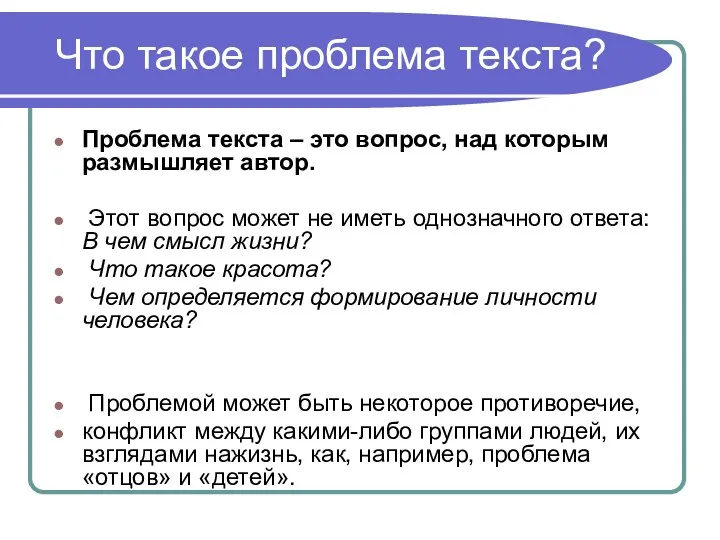 Что такое проблема текста?

Проблема текста – это вопрос, над которым размышляет автор.

Этот вопрос может не иметь однозначного ответа: В чем смысл жизни?

Что такое красота?

Чем определяется формирование личности человека?

Проблемой может быть некоторое противоречие,

конфликт между какими-либо группами людей, их взглядами нажизнь, как, например, проблема «отцов» и «детей».